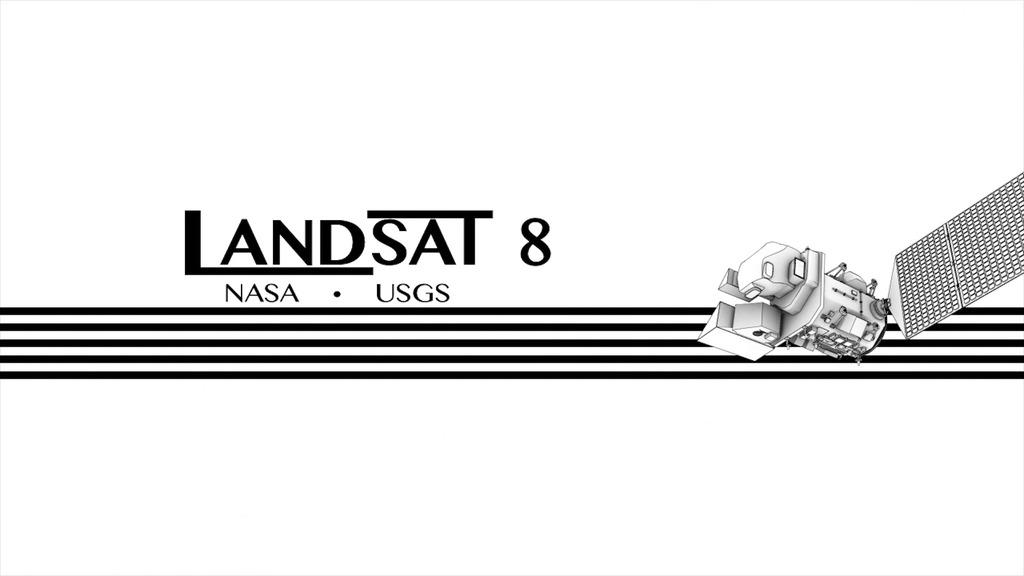 LANDSAT 8
NASA • USGS